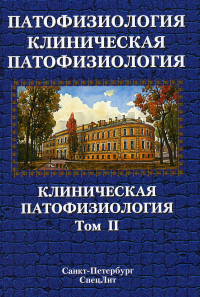 ПАТОФИЗИОЛОГИЯ
КЛИНИЧЕСКАЯ
ПАТОФИЗИОЛОГИЯ

КЛИНИЧЕСКАЯ
ПАТОФИЗИОЛОГИЯ
Том II

Санкт-Петербург
СпецЛит